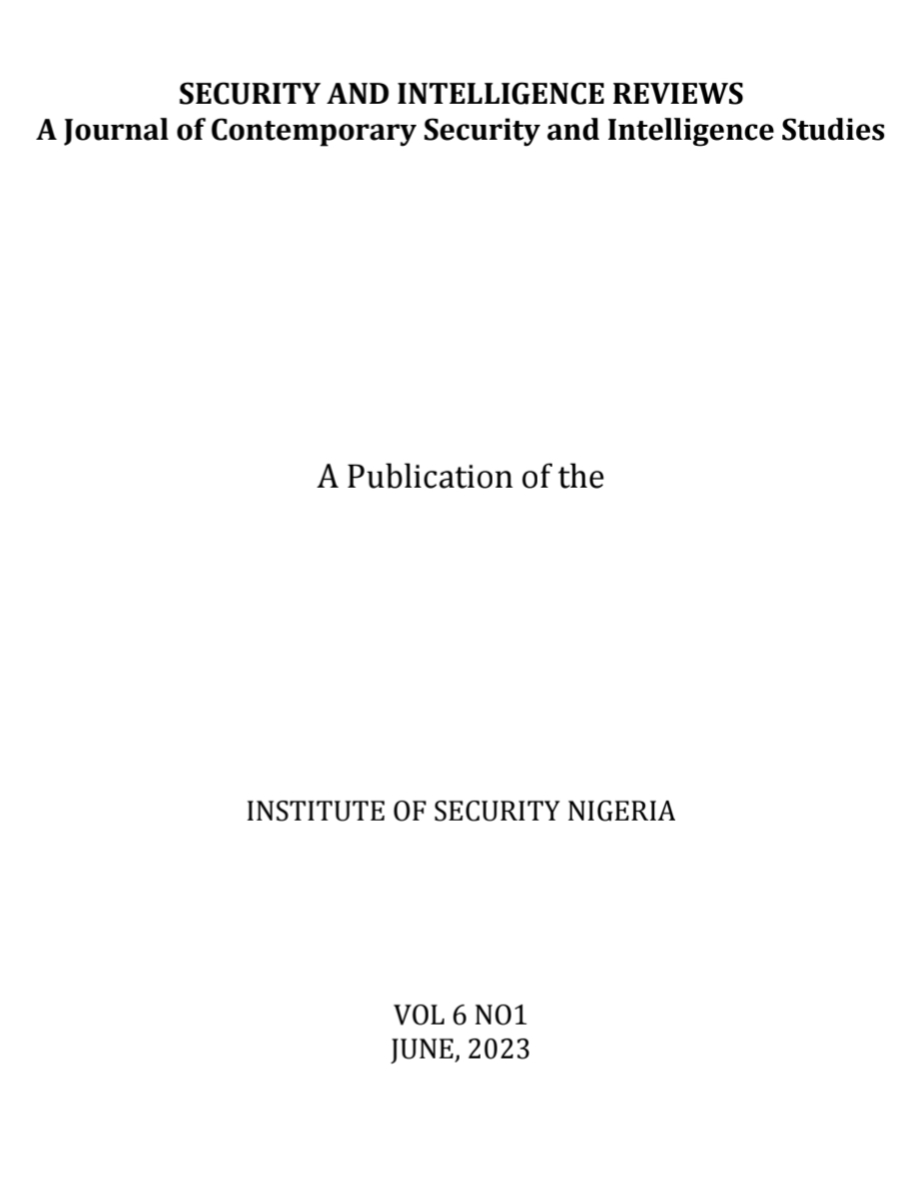 SECURITY AND INTELLIGENCE REVIEWS
A Journal of Contemporary Security and Intelligence Studies

A Publication of the

INSTITUTE OF SECURITY NIGERIA

VOL 6 NO1
JUNE, 2023